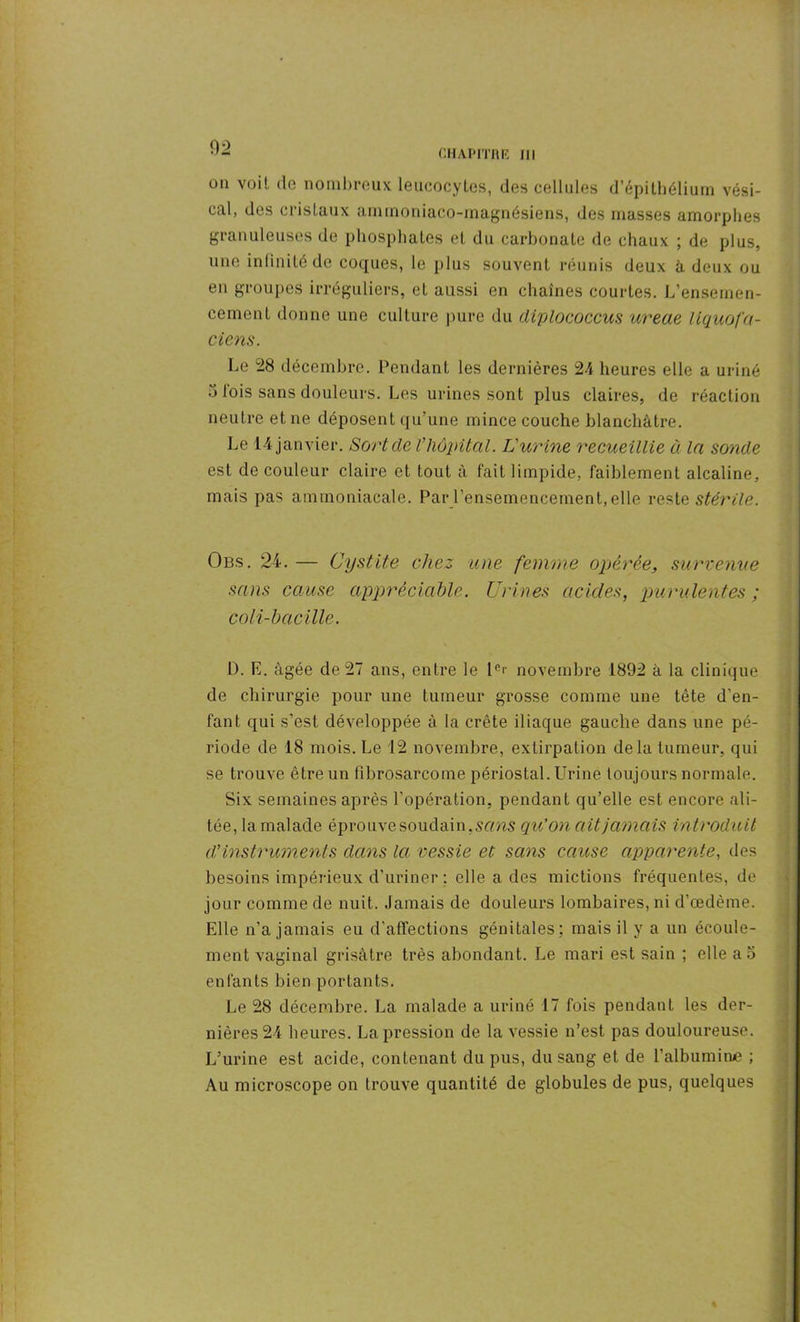 92 CHAPITRE III

on voit de nombreux leucocytes, des cellules d'épithélium vésical, des cristaux ammoniaco-magnésiens, des masses amorphes granuleuses de phosphates et du carbonate de chaux ; de plus, une infinité de coques, le plus souvent réunis deux à deux ou en groupes irréguliers, et aussi en chaînes courtes. L'ensemencement donne une culture pure du diplococcus ureae liquofaciens.

Le 28 décembre. Pendant les dernières 24 heures elle a uriné 5 fois sans douleurs. Les urines sont plus claires, de réaction neutre et ne déposent qu'une mince couche blanchâtre.

Le 14 janvier. Sort de l'hôpital. L'urine recueillie à la sonde est de couleur claire et tout à fait limpide, faiblement alcaline, mais pas ammoniacale. Par l'ensemencement, elle reste stérile.

Obs. 24. — Cystite chez une femme opérée, survenue sans cause appréciable. Urines acides, purulentes ; coli-bacille.

D. E. âgée de 27 ans, entre le 1er novembre 1892 à la clinique de chirurgie pour une tumeur grosse comme une tête d'enfant qui s'est développée à la crête iliaque gauche dans une période de 18 mois. Le 12 novembre, extirpation de la tumeur, qui se trouve être un fibrosarcome périostal. Urine toujours normale. Six semaines après l'opération, pendant qu'elle est encore alitée, la malade éprouve soudain, sans qu'on ait jamais introduit d'instruments dans la vessie et sans cause apparente, des besoins impérieux d'uriner : elle a des mictions fréquentes, de jour comme de nuit. Jamais de douleurs lombaires, ni d'œdème. Elle n'a jamais eu d'affections génitales ; mais il y a un écoulement vaginal grisâtre très abondant. Le mari est sain ; elle a 5 enfants bien portants.

Le 28 décembre. La malade a uriné 17 fois pendant les dernières 24 heures. La pression de la vessie n'est pas douloureuse. L'urine est acide, contenant du pus, du sang et de l'albumine ; Au microscope on trouve quantité de globules de pus, quelques